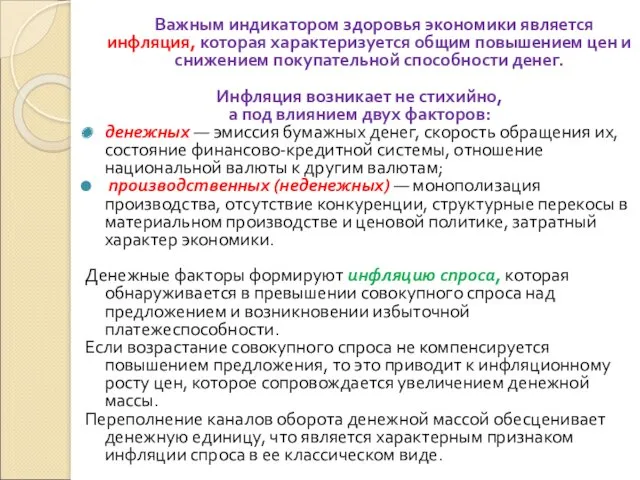 Важным индикатором здоровья экономики является инфляция, которая характеризуется общим повышением цен и снижением покупательной способности денег.

Инфляция возникает не стихийно,
а под влиянием двух факторов:

денежных — эмиссия бумажных денег, скорость обращения их, состояние финансово-кредитной системы, отношение национальной валюты к другим валютам;

производственных (неденежных) — монополизация производства, отсутствие конкуренции, структурные перекосы в материальном производстве и ценовой политике, затратный характер экономики.

Денежные факторы формируют инфляцию спроса, которая обнаруживается в превышении совокупного спроса над предложением и возникновении избыточной платежеспособности.

Если возрастание совокупного спроса не компенсируется повышением предложения, то это приводит к инфляционному росту цен, которое сопровождается увеличением денежной массы.

Переполнение каналов оборота денежной массой обесценивает денежную единицу, что является характерным признаком инфляции спроса в ее классическом виде.